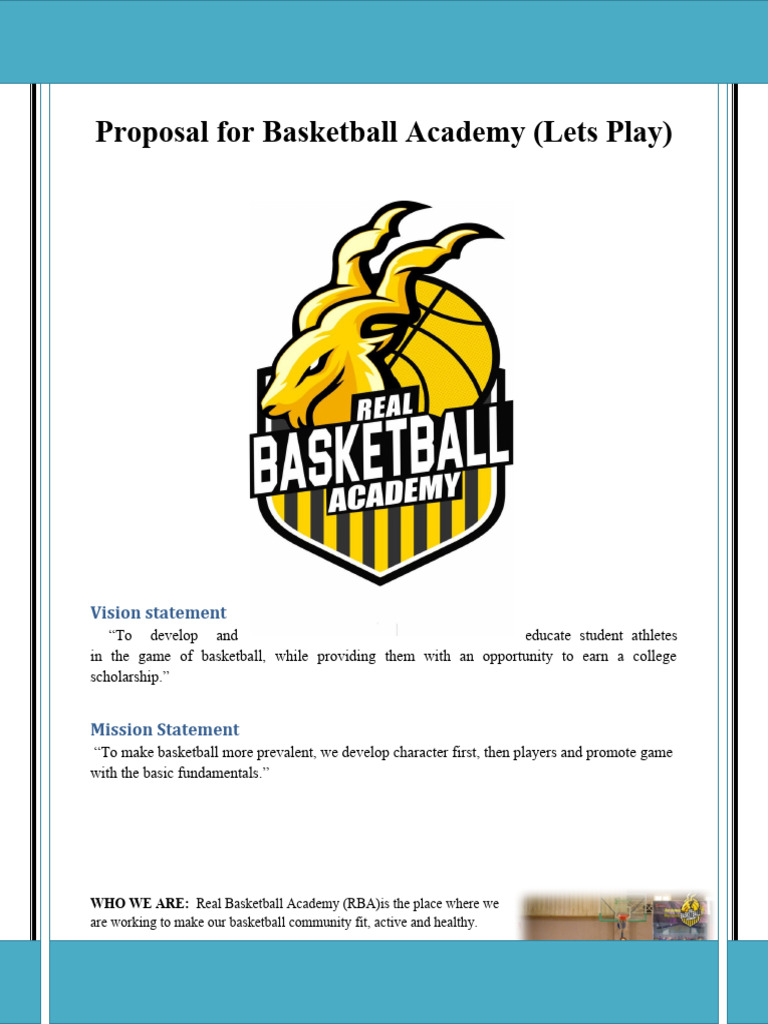 Proposal for Basketball Academy (Lets Play)

REAL
BASKETBALL
ACADEMY

Vision statement

"To develop and educate student athletes in the game of basketball, while providing them with an opportunity to earn a college scholarship."

Mission Statement

"To make basketball more prevalent, we develop character first, then players and promote game with the basic fundamentals."

WHO WE ARE: Real Basketball Academy (RBA)is the place where we are working to make our basketball community fit, active and healthy.